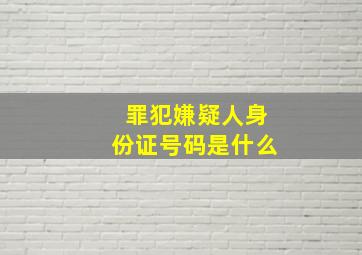 罪犯嫌疑人身份证号码是什么